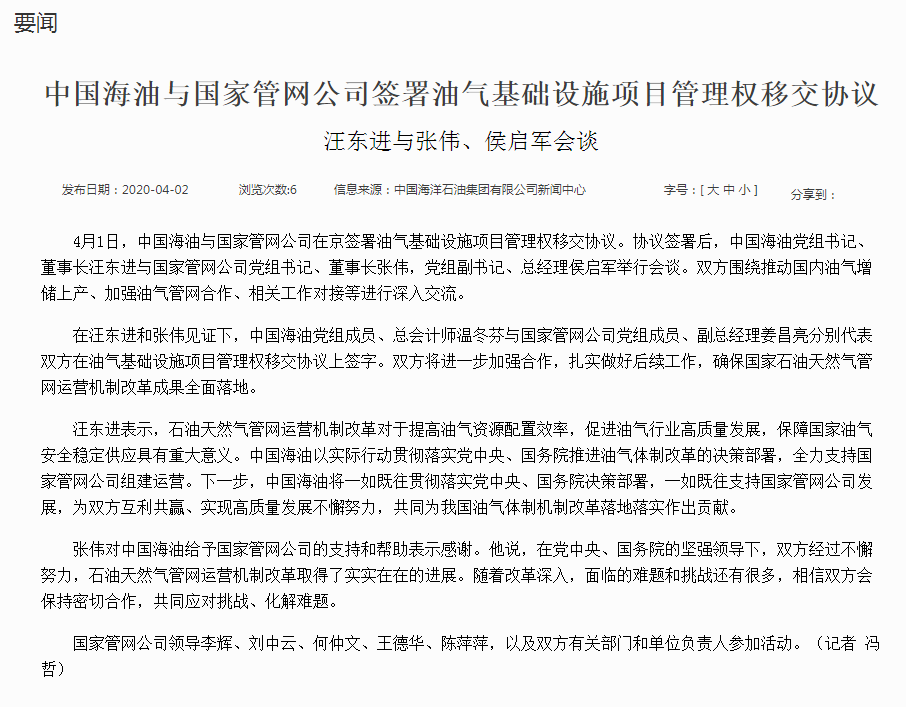 要闻

中国海油与国家管网公司签署油气基础设施项目管理权移交协议

汪东进与张伟、侯启军会谈

发布日期：2020-04-02 浏览次数:6 信息来源：中国海洋石油集团有限公司新闻中心 字号：[ 大 中 小 ] 分享到：

4月1日，中国海油与国家管网公司在京签署油气基础设施项目管理权移交协议。协议签署后，中国海油党组书记、董事长汪东进与国家管网公司党组书记、董事长张伟，党组副书记、总经理侯启军举行会谈。双方围绕推动国内油气增储上产、加强油气管网合作、相关工作对接等进行深入交流。

在汪东进和张伟见证下，中国海油党组成员、总会计师温冬芬与国家管网公司党组成员、副总经理姜昌亮分别代表双方在油气基础设施项目管理权移交协议上签字。双方将进一步加强合作，扎实做好后续工作，确保国家石油天然气管网运营机制改革成果全面落地。

汪东进表示，石油天然气管网运营机制改革对于提高油气资源配置效率，促进油气行业高质量发展，保障国家油气安全稳定供应具有重大意义。中国海油以实际行动贯彻落实党中央、国务院推进油气体制改革的决策部署，全力支持国家管网公司组建运营。下一步，中国海油将一如既往贯彻落实党中央、国务院决策部署，一如既往支持国家管网公司发展，为双方互利共赢、实现高质量发展不懈努力，共同为我国油气体制机制改革落地落实作出贡献。

张伟对中国海油给予国家管网公司的支持和帮助表示感谢。他说，在党中央、国务院的坚强领导下，双方经过不懈努力，石油天然气管网运营机制改革取得了实实在在的进展。随着改革深入，面临的难题和挑战还有很多，相信双方会保持密切合作，共同应对挑战、化解难题。

国家管网公司领导李辉、刘中云、何仲文、王德华、陈萍萍，以及双方有关部门和单位负责人参加活动。（记者 冯哲）